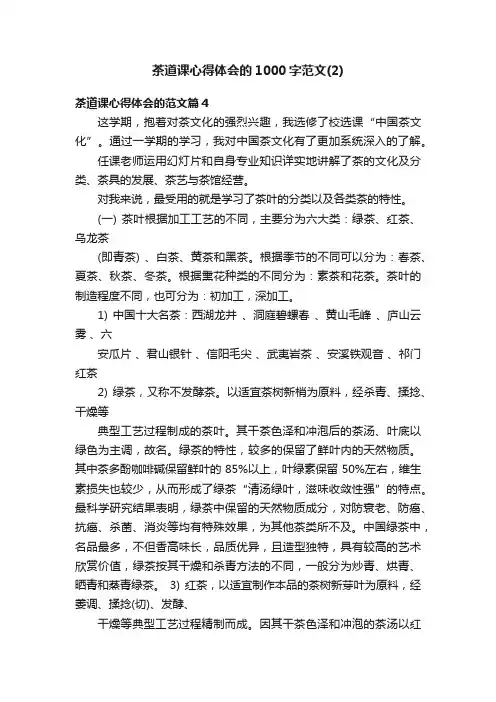 茶道课心得体会的1000字范文(2)

茶道课心得体会的范文篇4

这学期，抱着对茶文化的强烈兴趣，我选修了校选课“中国茶文化”。通过一学期的学习，我对中国茶文化有了更加系统深入的了解。

任课老师运用幻灯片和自身专业知识详实地讲解了茶的文化及分类、茶具的发展、茶艺与茶馆经营。

对我来说，最受用的就是学习了茶叶的分类以及各类茶的特性。

(一) 茶叶根据加工工艺的不同，主要分为六大类：绿茶、红茶、乌龙茶

(即青茶) 、白茶、黄茶和黑茶。根据季节的不同可以分为：春茶、夏茶、秋茶、冬茶。根据熏花种类的不同分为：素茶和花茶。茶叶的制造程度不同，也可分为：初加工，深加工。

1) 中国十大名茶：西湖龙井 、洞庭碧螺春 、黄山毛峰 、庐山云雾 、六

安瓜片 、君山银针 、信阳毛尖 、武夷岩茶 、安溪铁观音 、祁门红茶

2) 绿茶，又称不发酵茶。以适宜茶树新梢为原料，经杀青、揉捻、干燥等

典型工艺过程制成的茶叶。其干茶色泽和冲泡后的茶汤、叶底以绿色为主调，故名。绿茶的特性，较多的保留了鲜叶内的天然物质。其中茶多酚咖啡碱保留鲜叶的 85%以上，叶绿素保留 50%左右，维生素损失也较少，从而形成了绿茶“清汤绿叶，滋味收敛性强”的特点。最科学研究结果表明，绿茶中保留的天然物质成分，对防衰老、防癌、抗癌、杀菌、消炎等均有特殊效果，为其他茶类所不及。中国绿茶中，名品最多，不但香高味长，品质优异，且造型独特，具有较高的艺术欣赏价值，绿茶按其干燥和杀青方法的不同，一般分为炒青、烘青、晒青和蒸青绿茶。 3) 红茶，以适宜制作本品的茶树新芽叶为原料，经萎调、揉捻(切)、发酵、

干燥等典型工艺过程精制而成。因其干茶色泽和冲泡的茶汤以红